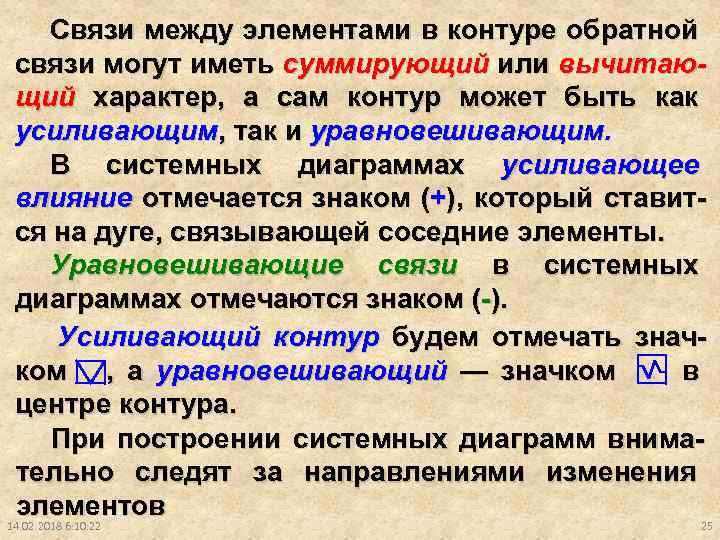 Связи между элементами в контуре обратной связи могут иметь суммирующий или вычитающий характер, а сам контур может быть как усиливающим, так и уравновешивающим.

В системных диаграммах усиливающее влияние отмечается знаком (+), который ставится на дуге, связывающей соседние элементы.

Уравновешивающие связи в системных диаграммах отмечаются знаком (-).

Усиливающий контур будем отмечать значком , а уравновешивающий — значком в центре контура.

При построении системных диаграмм внимательно следят за направлениями изменения элементов

14.02.2018 6:10:22

25